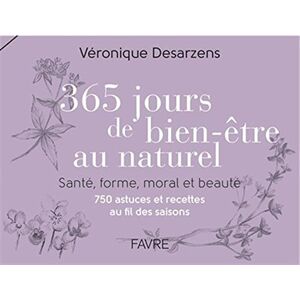 Véronique Desarzens

365 jours de bien-être au naturel

Santé, forme, moral et beauté

750 astuces et recettes au fil des saisons

FAVRE